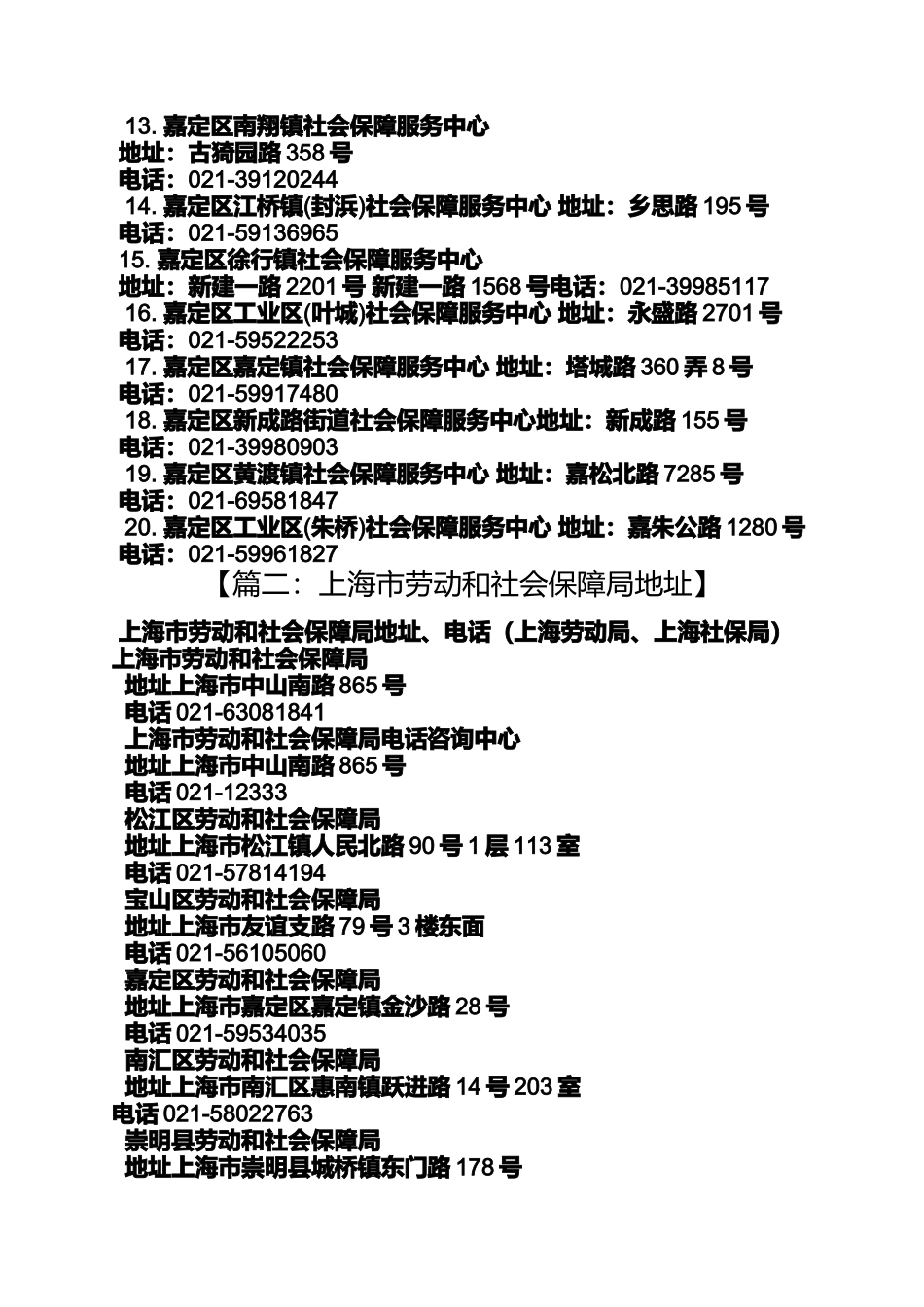 13. 嘉定区南翔镇社会保障服务中心
地址：古猗园路 358 号
电话：021-39120244
14. 嘉定区江桥镇(封浜)社会保障服务中心 地址：乡思路 195 号
电话：021-59136965
15. 嘉定区徐行镇社会保障服务中心
地址：新建一路 2201 号 新建一路 1568 号电话：021-39985117
16. 嘉定区工业区(叶城)社会保障服务中心 地址：永盛路 2701 号
电话：021-59522253
17. 嘉定区嘉定镇社会保障服务中心 地址：塔城路 360 弄 8 号
电话：021-59917480
18. 嘉定区新成路街道社会保障服务中心地址：新成路 155 号
电话：021-39980903
19. 嘉定区黄渡镇社会保障服务中心 地址：嘉松北路 7285 号
电话：021-69581847
20. 嘉定区工业区(朱桥)社会保障服务中心 地址：嘉朱公路 1280 号
电话：021-59961827

【篇二：上海市劳动和社会保障局地址】

上海市劳动和社会保障局地址、电话（上海劳动局、上海社保局）
上海市劳动和社会保障局
地址上海市中山南路 865 号
电话 021-63081841
上海市劳动和社会保障局电话咨询中心
地址上海市中山南路 865 号
电话 021-12333
松江区劳动和社会保障局
地址上海市松江镇人民北路 90 号 1 层 113 室
电话 021-57814194
宝山区劳动和社会保障局
地址上海市友谊支路 79 号 3 楼东面
电话 021-56105060
嘉定区劳动和社会保障局
地址上海市嘉定区嘉定镇金沙路 28 号
电话 021-59534035
南汇区劳动和社会保障局
地址上海市南汇区惠南镇跃进路 14 号 203 室
电话 021-58022763
崇明县劳动和社会保障局
地址上海市崇明县城桥镇东门路 178 号